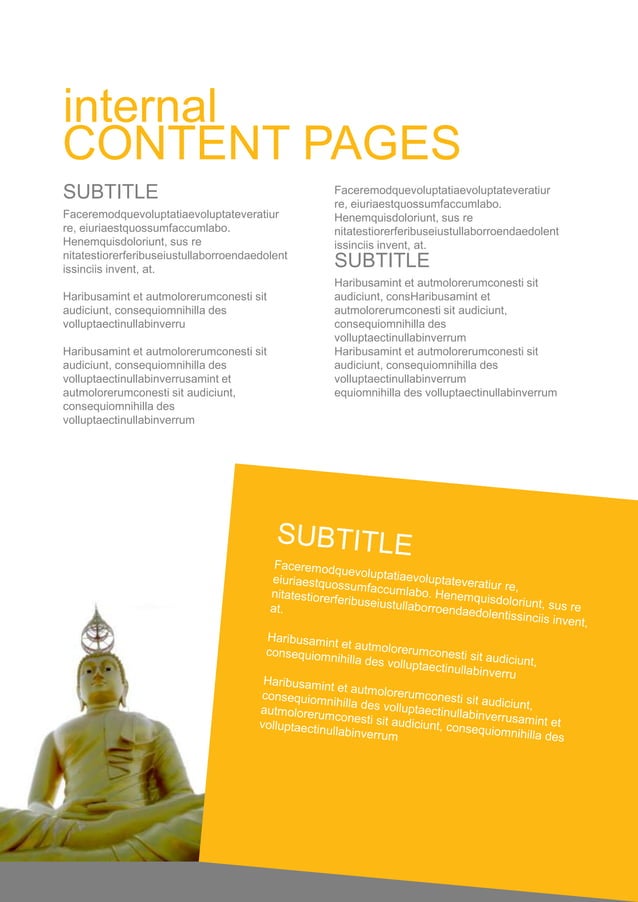 internal
CONTENT PAGES

SUBTITLE

Faceremodquevoluptatiaevoluptateveratiur re, eiuriaestquossumfaccumlabo. Henemquisdoloriunt, sus re nitatestiorerferibuseiustullaborroendaedolent issinciis invent, at.

Haribusamint et autmolorerumconesti sit audiciunt, consequiomnihilla des volluptaectinullabinverru

Haribusamint et autmolorerumconesti sit audiciunt, consequiomnihilla des volluptaectinullabinverrusamint et autmolorerumconesti sit audiciunt, consequiomnihilla des volluptaectinullabinverrum

Faceremodquevoluptatiaevoluptateveratiur re, eiuriaestquossumfaccumlabo. Henemquisdoloriunt, sus re nitatestiorerferibuseiustullaborroendaedolent issinciis invent, at.

SUBTITLE

Haribusamint et autmolorerumconesti sit audiciunt, consHaribusamint et autmolorerumconesti sit audiciunt, consequiomnihilla des volluptaectinullabinverrum
Haribusamint et autmolorerumconesti sit audiciunt, consequiomnihilla des volluptaectinullabinverrum
equiomnihilla des volluptaectinullabinverrum

SUBTITLE

Faceremodquevoluptatiaevoluptateveratiur re, eiuriaestquossumfaccumlabo. Henemquisdoloriunt, sus re nitatestiorerferibuseiustullaborroendaedolentissinciis invent, at.

Haribusamint et autmolorerumconesti sit audiciunt, consequiomnihilla des volluptaectinullabinverru

Haribusamint et autmolorerumconesti sit audiciunt, consequiomnihilla des volluptaectinullabinverrusamint et autmolorerumconesti sit audiciunt, consequiomnihilla des volluptaectinullabinverrum